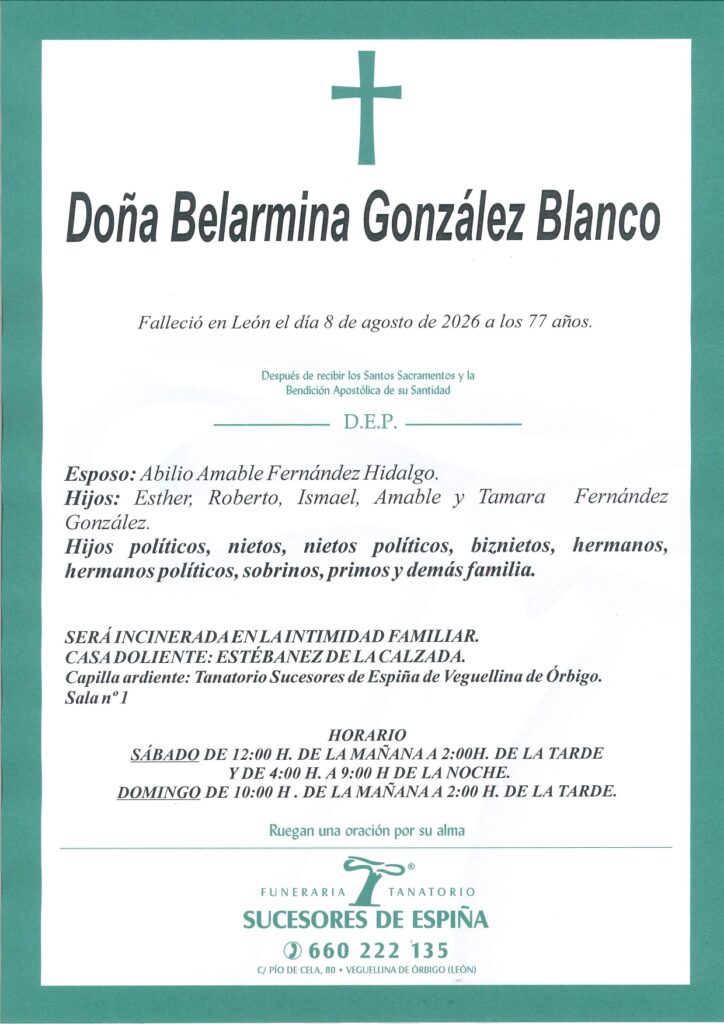 Doña Belarmina González Blanco

Falleció en León el día 8 de agosto de 2026 a los 77 años.

Después de recibir los Santos Sacramentos y la Bendición Apostólica de su Santidad

D.E.P.

Esposo: Abilio Amable Fernández Hidalgo.
Hijos: Esther, Roberto, Ismael, Amable y Tamara Fernández González.
Hijos políticos, nietos, nietos políticos, biznietos, hermanos, hermanos políticos, sobrinos, primos y demás familia.

SERÁ INCINERADA EN LA INTIMIDAD FAMILIAR.
CASA DOLIENTE: ESTÉBANEZ DE LA CALZADA.
Capilla ardiente: Tanatorio Sucesores de Espiña de Veguellina de Órbigo.
Sala nº 1

HORARIO
SÁBADO DE 12:00 H. DE LA MAÑANA A 2:00H. DE LA TARDE
Y DE 4:00 H. A 9:00 H DE LA NOCHE.
DOMINGO DE 10:00 H . DE LA MAÑANA A 2:00 H. DE LA TARDE.

Ruegan una oración por su alma

FUNERARIA TANATORIO
SUCESORES DE ESPIÑA
660 222 135
C/ PÍO DE CELA, 80 • VEGUELLINA DE ÓRBIGO (LEÓN)